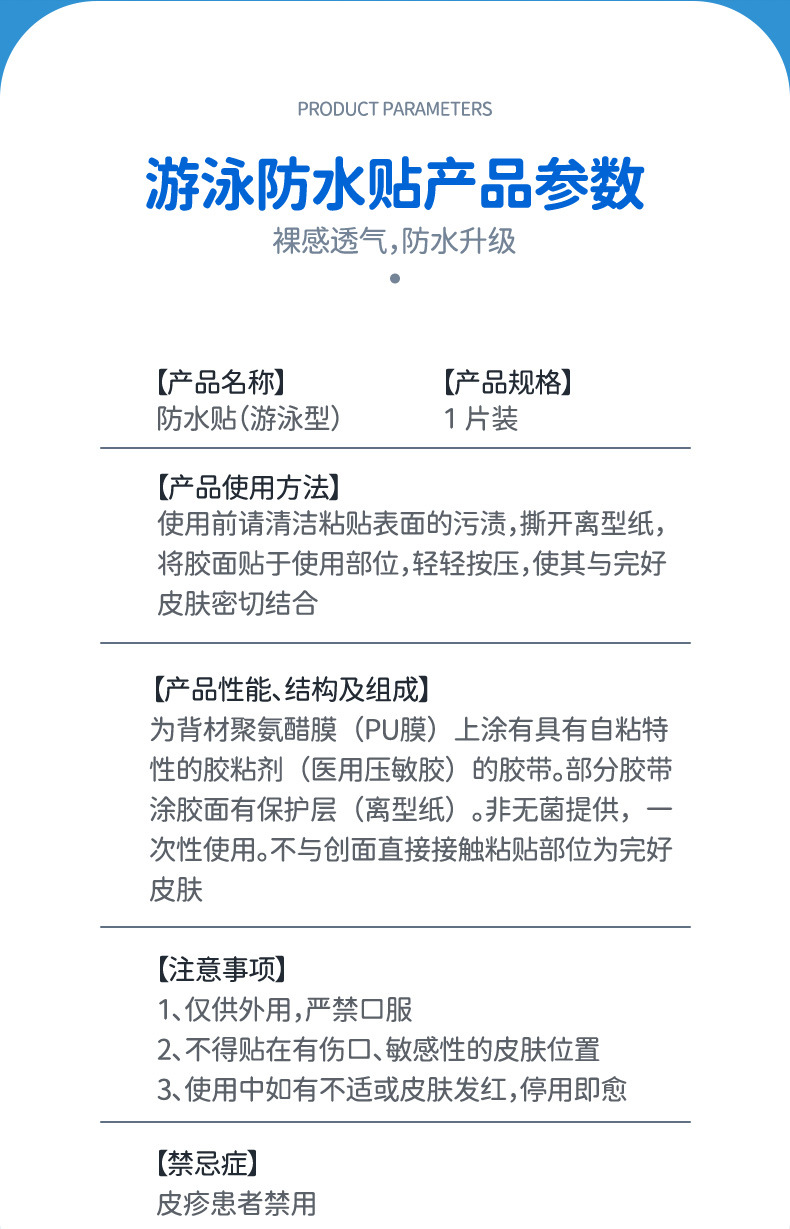 PRODUCT PARAMETERS

游泳防水贴产品参数

裸感透气,防水升级

【产品名称】
防水贴(游泳型)

【产品规格】
1 片装

【产品使用方法】
使用前请清洁粘贴表面的污渍,撕开离型纸,将胶面贴于使用部位,轻轻按压,使其与完好皮肤密切结合

【产品性能、结构及组成】
为背材聚氨醋膜(PU膜)上涂有具有自粘特性的胶粘剂(医用压敏胶)的胶带。部分胶带涂胶面有保护层(离型纸)。非无菌提供,一次性使用。不与创面直接接触粘贴部位为完好皮肤

【注意事项】
1、仅供外用,严禁口服
2、不得贴在有伤口、敏感性的皮肤位置
3、使用中如有不适或皮肤发红,停用即愈

【禁忌症】
皮疹患者禁用